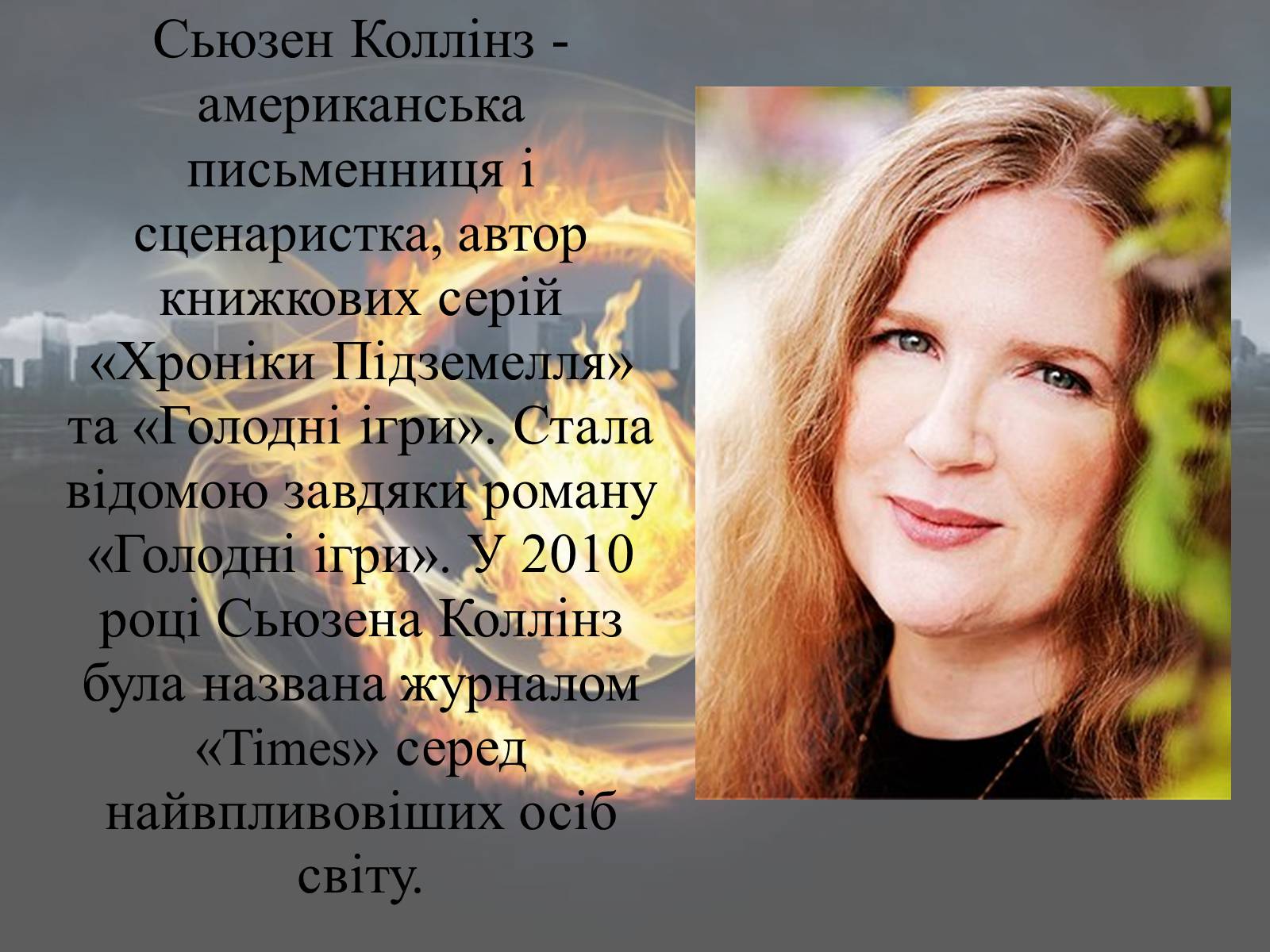 Сьюзен Коллінз - американська письменниця і сценаристка, автор книжкових серій «Хроніки Підземелля» та «Голодні ігри». Стала відомою завдяки роману «Голодні ігри». У 2010 році Сьюзена Коллінз була названа журналом «Times» серед найвпливовіших осіб світу.